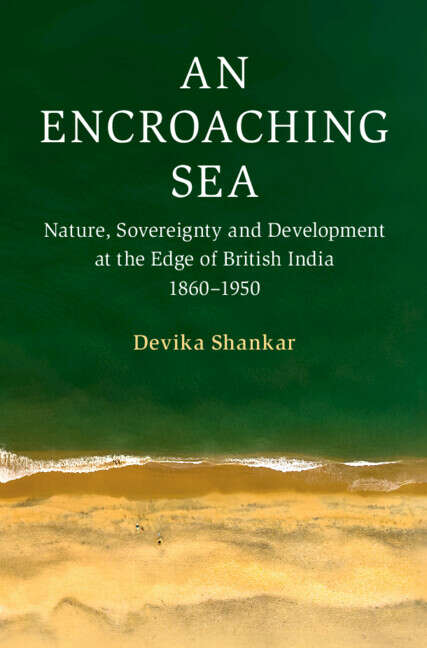 AN ENCROACHING SEA

Nature, Sovereignty and Development at the Edge of British India 1860–1950

Devika Shankar